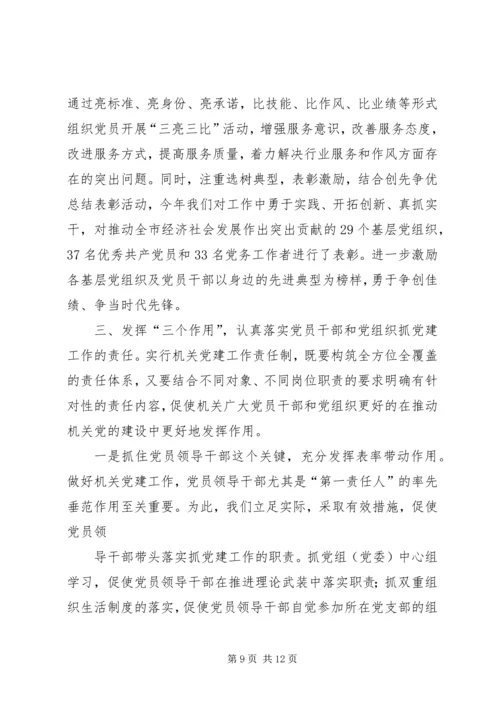 通过亮标准、亮身份、亮承诺，比技能、比作风、比业绩等形式组织党员开展“三亮三比”活动，增强服务意识，改善服务态度，改进服务方式，提高服务质量，着力解决行业服务和作风方面存在的突出问题。同时，注重选树典型，表彰激励，结合创先争优总结表彰活动，今年我们对工作中勇于实践、开拓创新、真抓实干，对推动全市经济社会发展作出突出贡献的29个基层党组织，37名优秀共产党员和33名党务工作者进行了表彰。进一步激励各基层党组织及党员干部以身边的先进典型为榜样，勇于争创佳绩、争当时代先锋。

三、发挥“三个作用”，认真落实党员干部和党组织抓党建工作的责任。实行机关党建工作责任制，既要构筑全方位全覆盖的责任体系，又要结合不同对象、不同岗位职责的要求明确有针对性的责任内容，促使机关广大党员干部和党组织更好的在推动机关党的建设中更好地发挥作用。

一是抓住党员领导干部这个关键，充分发挥表率带动作用。做好机关党建工作，党员领导干部尤其是“第一责任人”的率先垂范作用至关重要。为此，我们立足实际，采取有效措施，促使党员领

导干部带头落实抓党建工作的职责。抓党组（党委）中心组学习，促使党员领导干部在推进理论武装中落实职责；抓双重组织生活制度的落实，促使党员领导干部自觉参加所在党支部的组

第9页 共12页